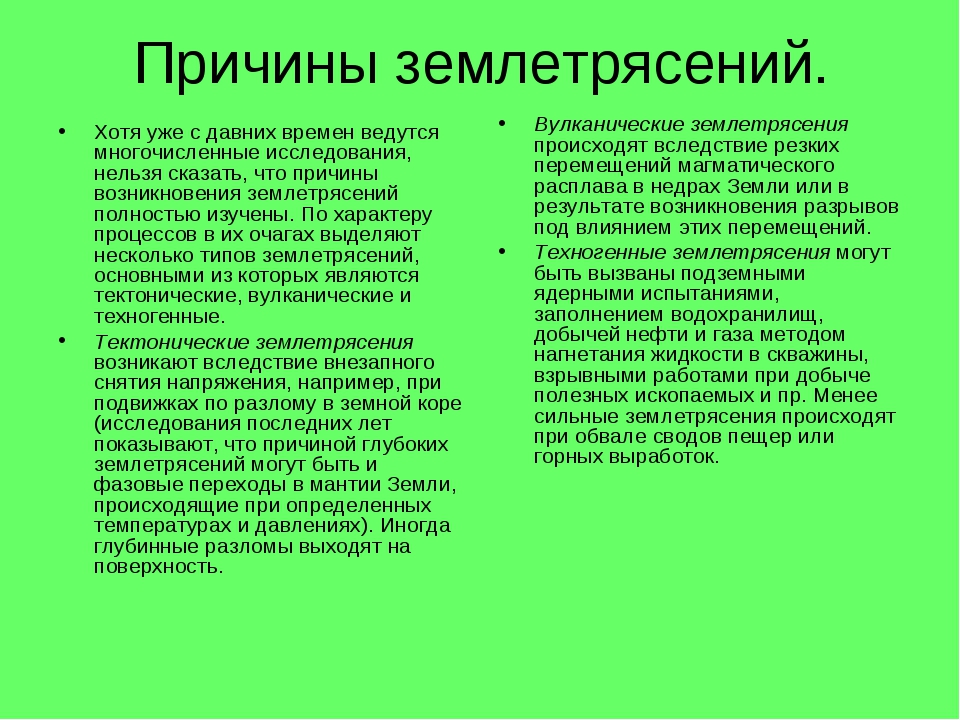 Причины землетрясений.

• Хотя уже с давних времен ведутся многочисленные исследования, нельзя сказать, что причины возникновения землетрясений полностью изучены. По характеру процессов в их очагах выделяют несколько типов землетрясений, основными из которых являются тектонические, вулканические и техногенные.

• Тектонические землетрясения возникают вследствие внезапного снятия напряжения, например, при подвижках по разлому в земной коре (исследования последних лет показывают, что причиной глубоких землетрясений могут быть и фазовые переходы в мантии Земли, происходящие при определенных температурах и давлениях). Иногда глубинные разломы выходят на поверхность.

• Вулканические землетрясения происходят вследствие резких перемещений магматического расплава в недрах Земли или в результате возникновения разрывов под влиянием этих перемещений.

• Техногенные землетрясения могут быть вызваны подземными ядерными испытаниями, заполнением водохранилищ, добычей нефти и газа методом нагнетания жидкости в скважины, взрывными работами при добыче полезных ископаемых и пр. Менее сильные землетрясения происходят при обвале сводов пещер или горных выработок.